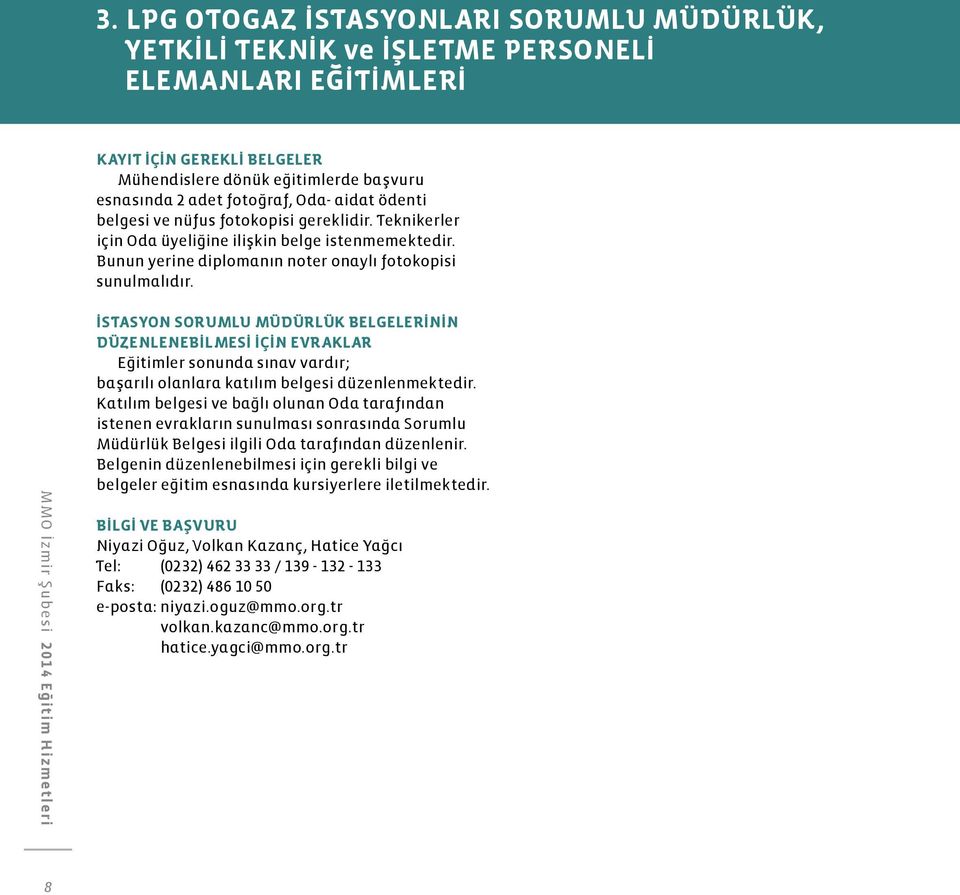 3. LPG OTOGAZ İSTASYONLARI SORUMLU MÜDÜRLÜK, YETKİLİ TEKNİK ve İŞLETME PERSONELİ ELEMANLARI EĞİTİMLERİ

KAYIT İÇİN GEREKLİ BELGELER
Mühendislere dönük eğitimlerde başvuru esnasında 2 adet fotoğraf, Oda- aidat ödenti belgesi ve nüfus fotokopisi gereklidir. Teknikerler için Oda üyeliğine ilişkin belge istenmemektedir. Bunun yerine diplomanın noter onaylı fotokopisi sunulmalıdır.

İSTASYON SORUMLU MÜDÜRLÜK BELGELERİNİN DÜZENLENEBİLMESİ İÇİN EVRAKLAR
Eğitimler sonunda sınav vardır; başarılı olanlara katılım belgesi düzenlenmektedir. Katılım belgesi ve bağlı olunan Oda tarafından istenen evrakların sunulması sonrasında Sorumlu Müdürlük Belgesi ilgili Oda tarafından düzenlenir. Belgenin düzenlenebilmesi için gerekli bilgi ve belgeler eğitim esnasında kursiyerlere iletilmektedir.

BİLGİ VE BAŞVURU
Niyazi Oğuz, Volkan Kazanç, Hatice Yağcı
Tel: (0232) 462 33 33 / 139 - 132 - 133
Faks: (0232) 486 10 50
e-posta: niyazi.oguz@mmo.org.tr
volkan.kazanc@mmo.org.tr
hatice.yagci@mmo.org.tr

MMO İzmir Şubesi 2014 Eğitim Hizmetleri

8